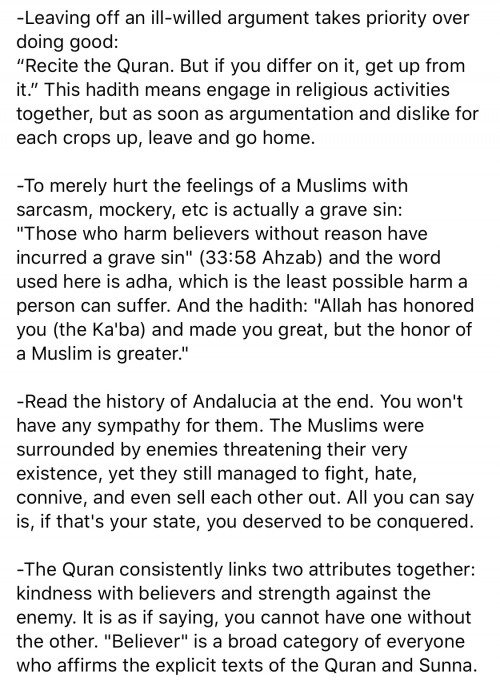 -Leaving off an ill-willed argument takes priority over doing good:
“Recite the Quran. But if you differ on it, get up from it.” This hadith means engage in religious activities together, but as soon as argumentation and dislike for each crops up, leave and go home.

-To merely hurt the feelings of a Muslims with sarcasm, mockery, etc is actually a grave sin: "Those who harm believers without reason have incurred a grave sin" (33:58 Ahzab) and the word used here is adha, which is the least possible harm a person can suffer. And the hadith: "Allah has honored you (the Ka'ba) and made you great, but the honor of a Muslim is greater."

-Read the history of Andalucia at the end. You won't have any sympathy for them. The Muslims were surrounded by enemies threatening their very existence, yet they still managed to fight, hate, connive, and even sell each other out. All you can say is, if that's your state, you deserved to be conquered.

-The Quran consistently links two attributes together: kindness with believers and strength against the enemy. It is as if saying, you cannot have one without the other. "Believer" is a broad category of everyone who affirms the explicit texts of the Quran and Sunna.